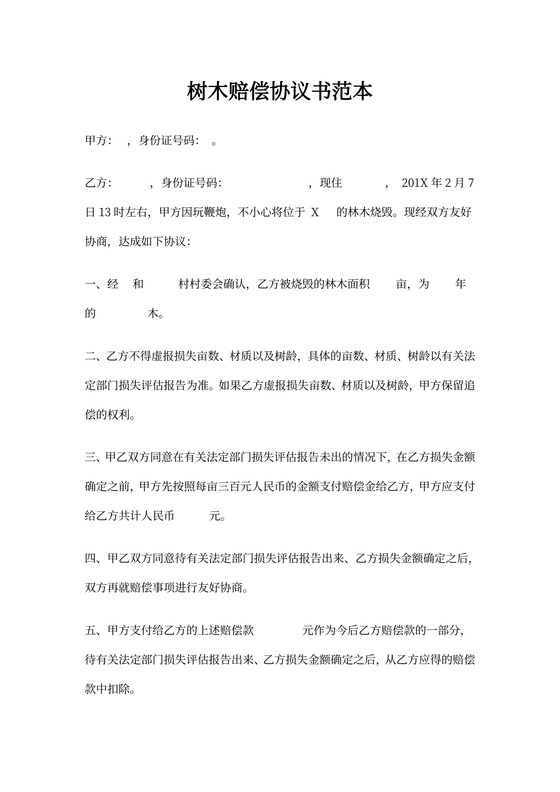 树木赔偿协议书范本

甲方： ，身份证号码： 。

乙方： ，身份证号码： ，现住 ， 201X 年 2 月 7 日 13 时左右，甲方因玩鞭炮，不小心将位于 X 的林木烧毁。现经双方友好协商，达成如下协议：

一、经 和 村村委会确认，乙方被烧毁的林木面积 亩，为 年的 木。

二、乙方不得虚报损失亩数、材质以及树龄，具体的亩数、材质、树龄以有关法定部门损失评估报告为准。如果乙方虚报损失亩数、材质以及树龄，甲方保留追偿的权利。

三、甲乙双方同意在有关法定部门损失评估报告未出的情况下，在乙方损失金额确定之前，甲方先按照每亩三百元人民币的金额支付赔偿金给乙方，甲方应支付给乙方共计人民币 元。

四、甲乙双方同意待有关法定部门损失评估报告出来、乙方损失金额确定之后，双方再就赔偿事项进行友好协商。

五、甲方支付给乙方的上述赔偿款 元作为今后乙方赔偿款的一部分，待有关法定部门损失评估报告出来、乙方损失金额确定之后，从乙方应得的赔偿款中扣除。